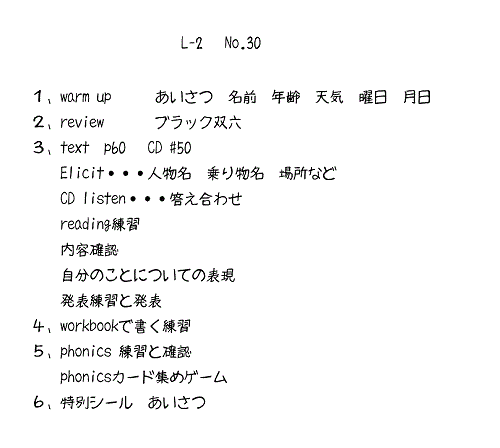 L-2　No.30

1、warm up　　あいさつ　名前　年齢　天気　曜日　月日
2、review　　ブラック双六
3、text　p60　CD #50
　Elicit・・・人物名　乗り物名　場所など
　CD listen・・・答え合わせ
　reading練習
　内容確認
　自分のことについての表現
　発表練習と発表
4、workbookで書く練習
5、phonics 練習と確認
　phonicsカード集めゲーム
6、特別シール　あいさつ